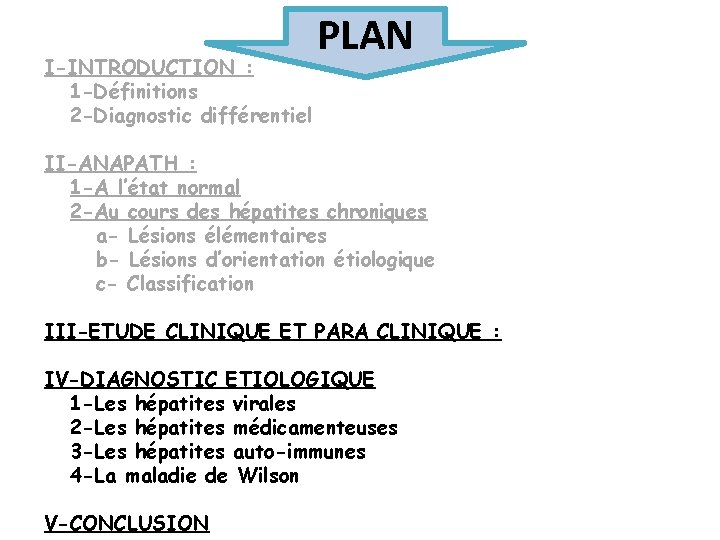 PLAN

I-INTRODUCTION :
1-Définitions
2-Diagnostic différentiel

II-ANAPATH :
1-A l'état normal
2-Au cours des hépatites chroniques
a- Lésions élémentaires
b- Lésions d'orientation étiologique
c- Classification

III-ETUDE CLINIQUE ET PARA CLINIQUE :

IV-DIAGNOSTIC ETIOLOGIQUE
1-Les hépatites virales
2-Les hépatites médicamenteuses
3-Les hépatites auto-immunes
4-La maladie de Wilson

V-CONCLUSION